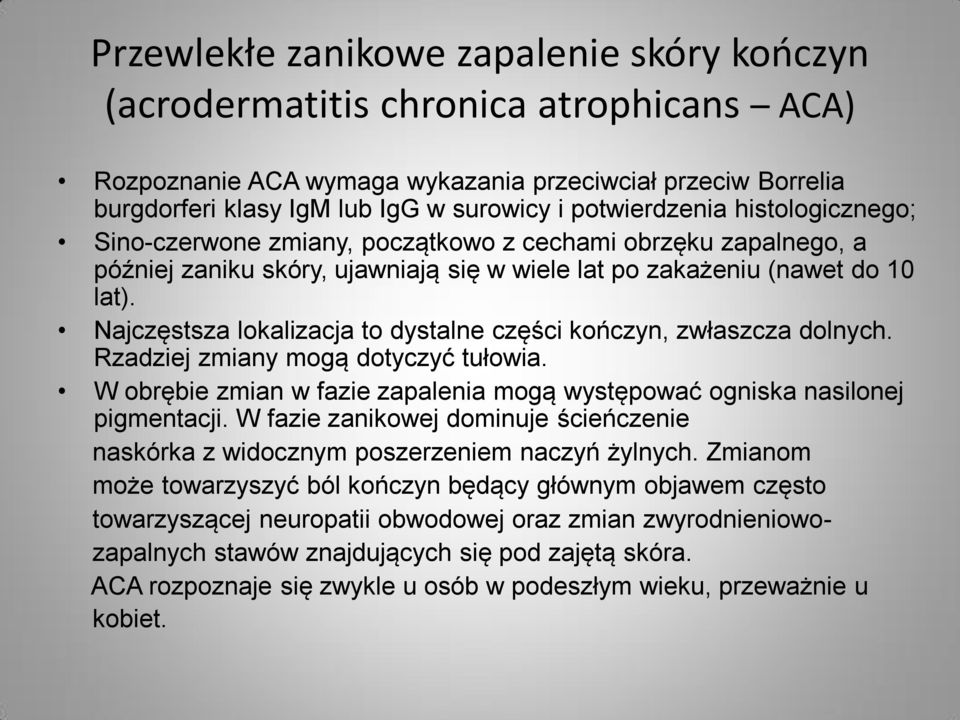 Przewlekłe zanikowe zapalenie skóry kończyn (acrodermatitis chronica atrophicans – ACA)

• Rozpoznanie ACA wymaga wykazania przeciwciał przeciw Borrelia burgdorferi klasy IgM lub IgG w surowicy i potwierdzenia histologicznego;
• Sino-czerwone zmiany, początkowo z cechami obrzęku zapalnego, a później zaniku skóry, ujawniają się w wiele lat po zakażeniu (nawet do 10 lat).
• Najczęstsza lokalizacja to dystalne części kończyn, zwłaszcza dolnych. Rzadziej zmiany mogą dotyczyć tułowia.
• W obrębie zmian w fazie zapalenia mogą występować ogniska nasilonej pigmentacji. W fazie zanikowej dominuje ścieńczenie naskórka z widocznym poszerzeniem naczyń żylnych. Zmianom może towarzyszyć ból kończyn będący głównym objawem często towarzyszącej neuropatii obwodowej oraz zmian zwyrodnieniowo-zapalnych stawów znajdujących się pod zajętą skóra.
ACA rozpoznaje się zwykle u osób w podeszłym wieku, przeważnie u kobiet.